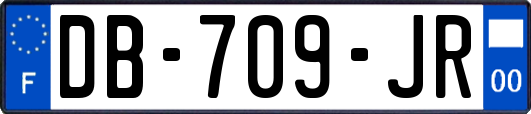 F

DB-709-JR

00